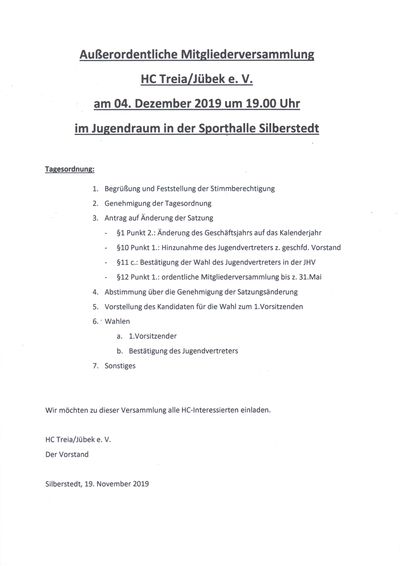 Außerordentliche Mitgliederversammlung

HC Treia/Jübek e. V.

am 04. Dezember 2019 um 19.00 Uhr

im Jugendraum in der Sporthalle Silberstedt

Tagesordnung:

1. Begrüßung und Feststellung der Stimmberechtigung
2. Genehmigung der Tagesordnung
3. Antrag auf Änderung der Satzung
- §1 Punkt 2.: Änderung des Geschäftsjahrs auf das Kalenderjahr
- §10 Punkt 1.: Hinzunahme des Jugendvertreters z. geschfd. Vorstand
- §11 c.: Bestätigung der Wahl des Jugendvertreters in der JHV
- §12 Punkt 1.: ordentliche Mitgliederversammlung bis z. 31.Mai
4. Abstimmung über die Genehmigung der Satzungsänderung
5. Vorstellung des Kandidaten für die Wahl zum 1.Vorsitzenden
6. Wahlen
a. 1.Vorsitzender
b. Bestätigung des Jugendvertreters
7. Sonstiges

Wir möchten zu dieser Versammlung alle HC-Interessierten einladen.

HC Treia/Jübek e. V.
Der Vorstand

Silberstedt, 19. November 2019